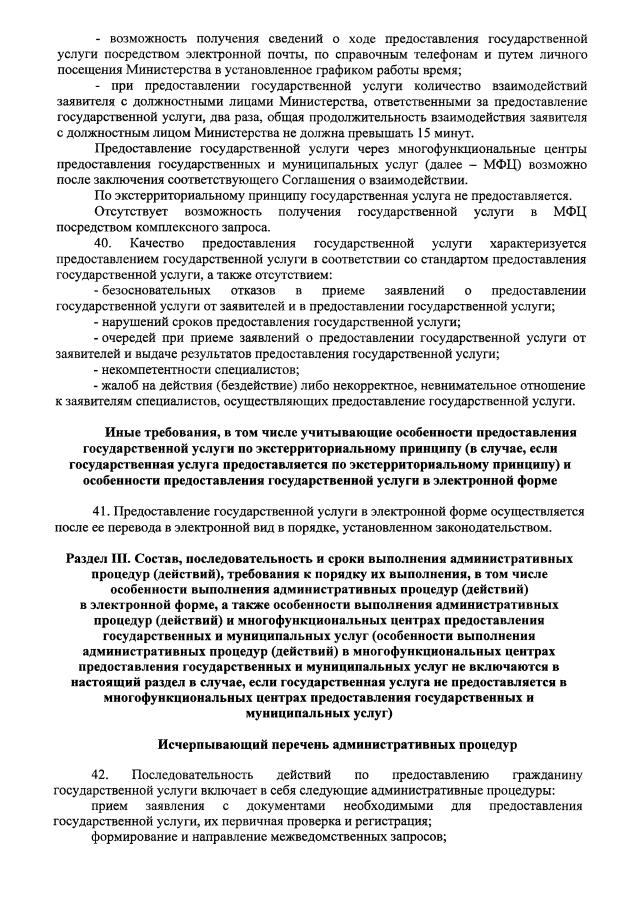 - возможность получения сведений о ходе предоставления государственной услуги посредством электронной почты, по справочным телефонам и путем личного посещения Министерства в установленное графиком работы время;

- при предоставлении государственной услуги количество взаимодействий заявителя с должностными лицами Министерства, ответственными за предоставление государственной услуги, два раза, общая продолжительность взаимодействия заявителя с должностным лицом Министерства не должна превышать 15 минут.

Предоставление государственной услуги через многофункциональные центры предоставления государственных и муниципальных услуг (далее – МФЦ) возможно после заключения соответствующего Соглашения о взаимодействии.

По экстерриториальному принципу государственная услуга не предоставляется.

Отсутствует возможность получения государственной услуги в МФЦ посредством комплексного запроса.

40. Качество предоставления государственной услуги характеризуется предоставлением государственной услуги в соответствии со стандартом предоставления государственной услуги, а также отсутствием:

- безосновательных отказов в приеме заявлений о предоставлении государственной услуги от заявителей и в предоставлении государственной услуги;

- нарушений сроков предоставления государственной услуги;

- очередей при приеме заявлений о предоставлении государственной услуги от заявителей и выдаче результатов предоставления государственной услуги;

- некомпетентности специалистов;

- жалоб на действия (бездействие) либо некорректное, невнимательное отношение к заявителям специалистов, осуществляющих предоставление государственной услуги.

Иные требования, в том числе учитывающие особенности предоставления государственной услуги по экстерриториальному принципу (в случае, если государственная услуга предоставляется по экстерриториальному принципу) и особенности предоставления государственной услуги в электронной форме

41. Предоставление государственной услуги в электронной форме осуществляется после ее перевода в электронной вид в порядке, установленном законодательством.

Раздел III. Состав, последовательность и сроки выполнения административных процедур (действий), требования к порядку их выполнения, в том числе особенности выполнения административных процедур (действий) в электронной форме, а также особенности выполнения административных процедур (действий) и многофункциональных центрах предоставления государственных и муниципальных услуг (особенности выполнения административных процедур (действий) в многофункциональных центрах предоставления государственных и муниципальных услуг не включаются в настоящий раздел в случае, если государственная услуга не предоставляется в многофункциональных центрах предоставления государственных и муниципальных услуг)

Исчерпывающий перечень административных процедур

42. Последовательность действий по предоставлению гражданину государственной услуги включает в себя следующие административные процедуры:

прием заявления с документами необходимыми для предоставления государственной услуги, их первичная проверка и регистрация;

формирование и направление межведомственных запросов;